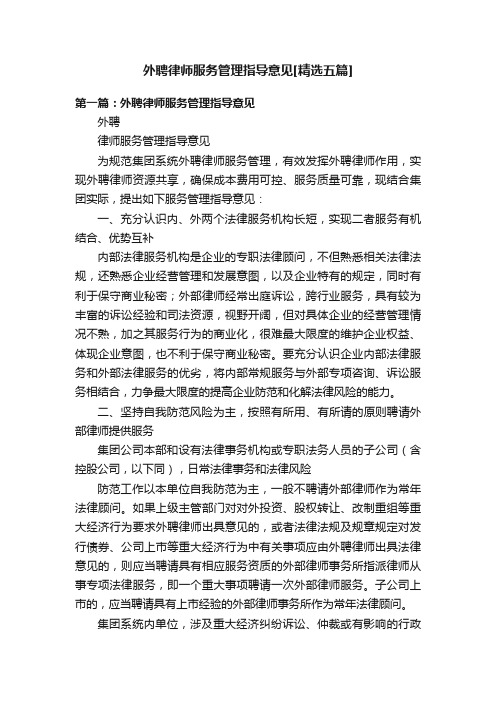 外聘律师服务管理指导意见[精选五篇]

第一篇：外聘律师服务管理指导意见

外聘

律师服务管理指导意见

为规范集团系统外聘律师服务管理，有效发挥外聘律师作用，实现外聘律师资源共享，确保成本费用可控、服务质量可靠，现结合集团实际，提出如下服务管理指导意见：

一、充分认识内、外两个法律服务机构长短，实现二者服务有机结合、优势互补

内部法律服务机构是企业的专职法律顾问，不但熟悉相关法律法规，还熟悉企业经营管理和发展意图，以及企业特有的规定，同时有利于保守商业秘密；外部律师经常出庭诉讼，跨行业服务，具有较为丰富的诉讼经验和司法资源，视野开阔，但对具体企业的经营管理情况不熟，加之其服务行为的商业化，很难最大限度的维护企业权益、体现企业意图，也不利于保守商业秘密。要充分认识企业内部法律服务和外部法律服务的优劣，将内部常规服务与外部专项咨询、诉讼服务相结合，力争最大限度的提高企业防范和化解法律风险的能力。

二、坚持自我防范风险为主，按照有所用、有所请的原则聘请外部律师提供服务

集团公司本部和设有法律事务机构或专职法务人员的子公司（含控股公司，以下同），日常法律事务和法律风险

防范工作以本单位自我防范为主，一般不聘请外部律师作为常年法律顾问。如果上级主管部门对对外投资、股权转让、改制重组等重大经济行为要求外聘律师出具意见的，或者法律法规及规章规定对发行债券、公司上市等重大经济行为中有关事项应由外聘律师出具法律意见的，则应当聘请具有相应服务资质的外部律师事务所指派律师从事专项法律服务，即一个重大事项聘请一次外部律师服务。子公司上市的，应当聘请具有上市经验的外部律师事务所作为常年法律顾问。

集团系统内单位，涉及重大经济纠纷诉讼、仲裁或有影响的行政